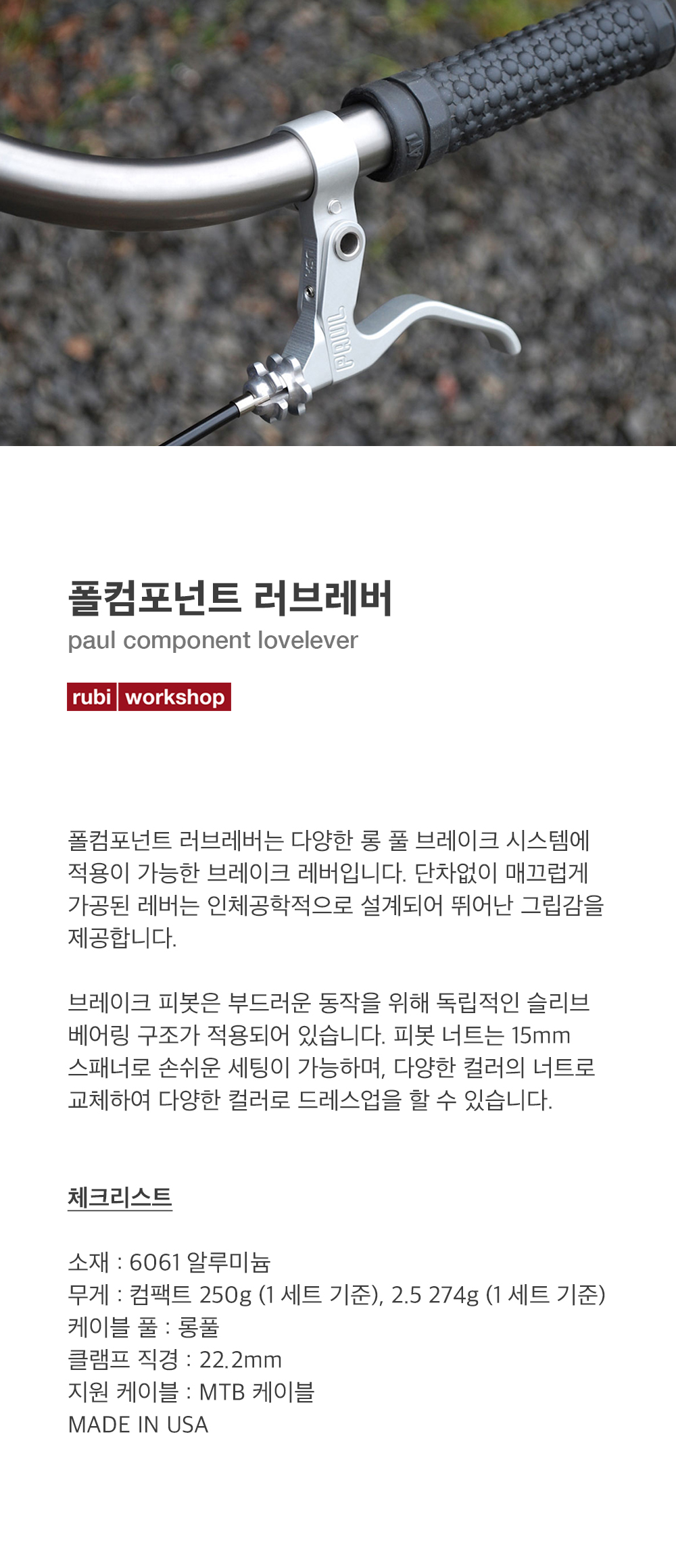 PAUL

폴컴포넌트 러브레버
paul component lovelever

rubi workshop

폴컴포넌트 러브레버는 다양한 롱 풀 브레이크 시스템에 적용이 가능한 브레이크 레버입니다. 단차없이 매끄럽게 가공된 레버는 인체공학적으로 설계되어 뛰어난 그립감을 제공합니다.

브레이크 피봇은 부드러운 동작을 위해 독립적인 슬리브 베어링 구조가 적용되어 있습니다. 피봇 너트는 15mm 스패너로 손쉬운 세팅이 가능하며, 다양한 컬러의 너트로 교체하여 다양한 컬러로 드레스업을 할 수 있습니다.

체크리스트

소재 : 6061 알루미늄
무게 : 컴팩트 250g (1 세트 기준), 2.5 274g (1 세트 기준)
케이블 풀 : 롱풀
클램프 직경 : 22.2mm
지원 케이블 : MTB 케이블
MADE IN USA